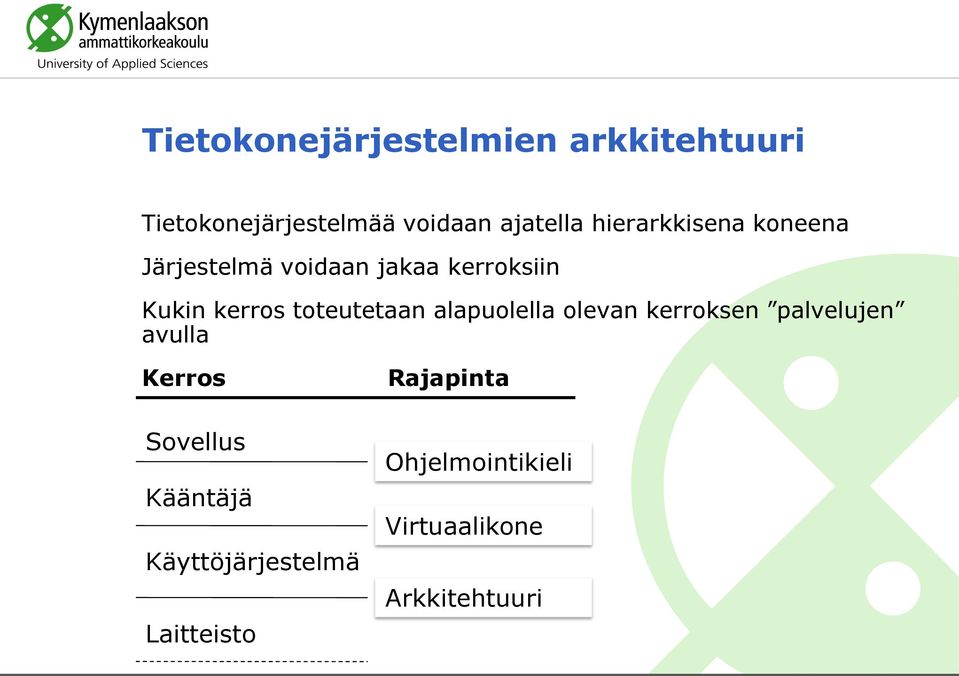 Kymenlaakson ammattikorkeakoulu
University of Applied Sciences

Tietokonejärjestelmien arkkitehtuuri

Tietokonejärjestelmää voidaan ajatella hierarkkisena koneena

Järjestelmä voidaan jakaa kerroksiin

Kukin kerros toteutetaan alapuolella olevan kerroksen ”palvelujen” avulla

Kerros

Rajapinta

Sovellus

Ohjelmointikieli

Kääntäjä

Virtuaalikone

Käyttöjärjestelmä

Arkkitehtuuri

Laitteisto